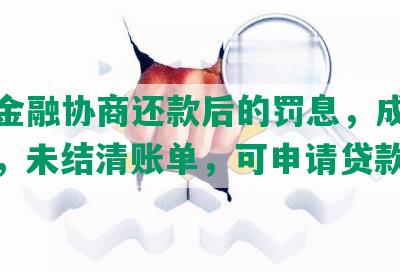 金融协商还款后的罚息，成
，未结清账单，可申请贷款